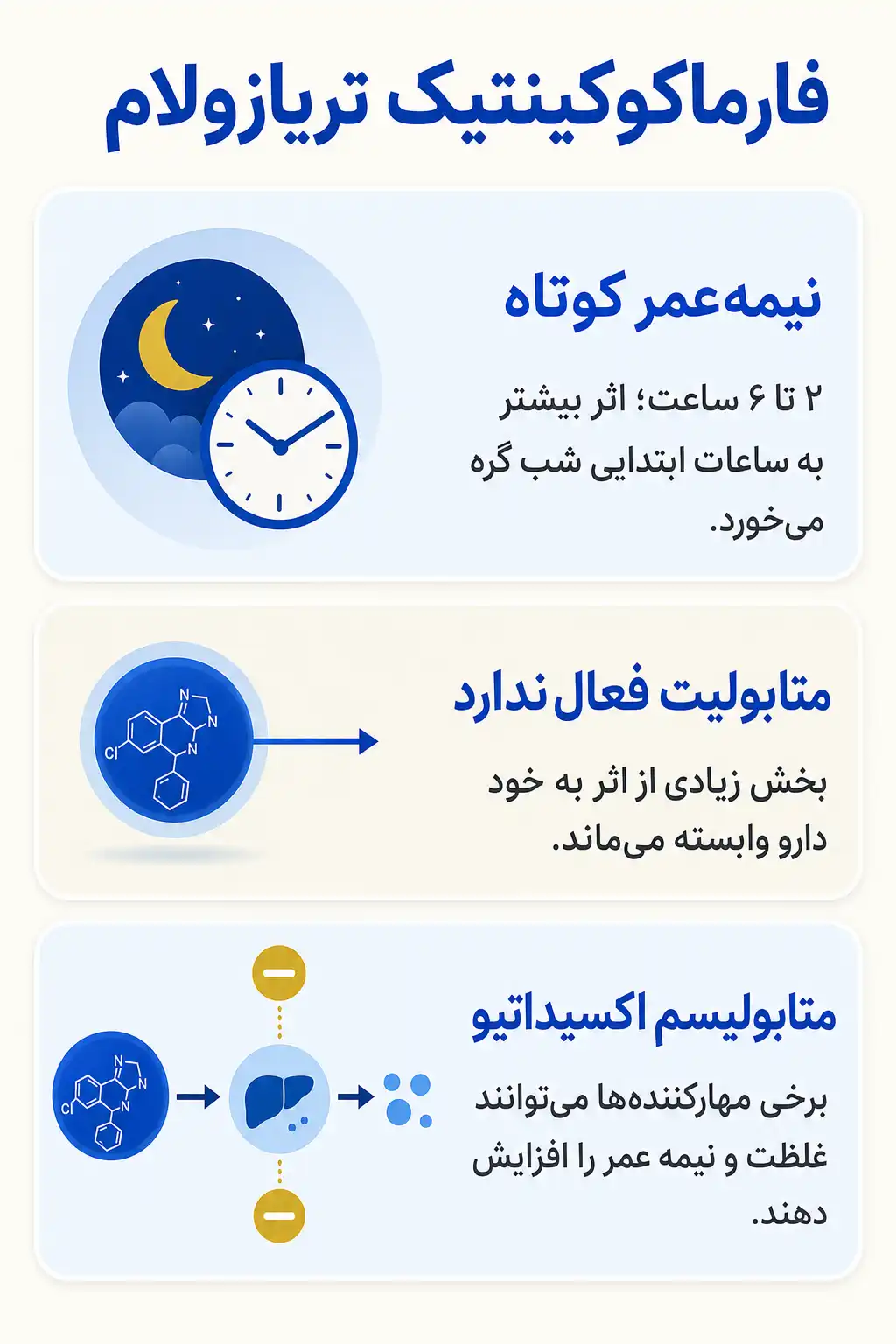 فارماکوکینتیک تریازولام

نیمه‌عمر کوتاه

۲ تا ۶ ساعت؛ اثر بیشتر به ساعات ابتدایی شب گره می‌خورد.

N
N
N
Cl

متابولیت فعال ندارد

بخش زیادی از اثر به خود دارو وابسته می‌ماند.

N
N
N
Cl

متابولیسم اکسیداتیو

برخی مهارکننده‌ها می‌توانند غلظت و نیمه عمر را افزایش دهند.